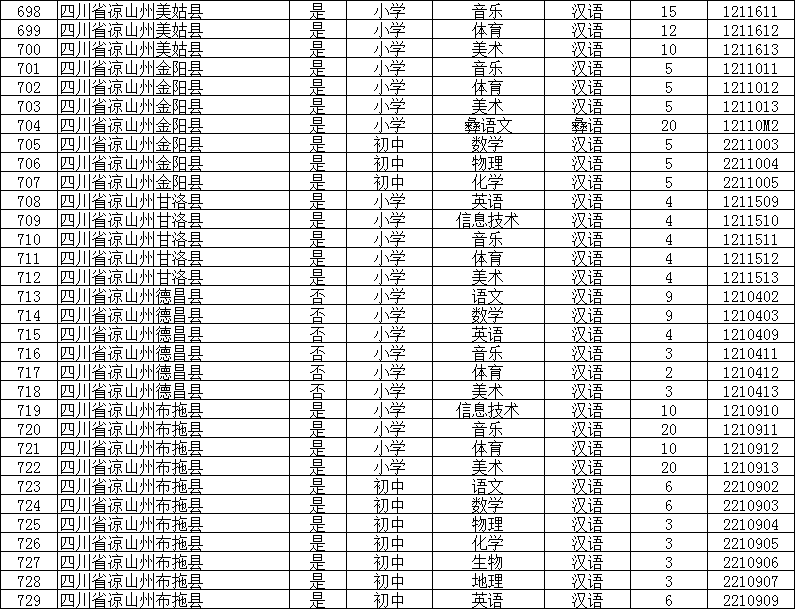 | 698 | 四川省凉山州美姑县 | 是 | 小学 | 音乐 | 汉语 | 15 | 1211611 |
|---|---|---|---|---|---|---|---|
| 699 | 四川省凉山州美姑县 | 是 | 小学 | 体育 | 汉语 | 12 | 1211612 |
| 700 | 四川省凉山州美姑县 | 是 | 小学 | 美术 | 汉语 | 10 | 1211613 |
| 701 | 四川省凉山州金阳县 | 是 | 小学 | 音乐 | 汉语 | 5 | 1211011 |
| 702 | 四川省凉山州金阳县 | 是 | 小学 | 体育 | 汉语 | 5 | 1211012 |
| 703 | 四川省凉山州金阳县 | 是 | 小学 | 美术 | 汉语 | 5 | 1211013 |
| 704 | 四川省凉山州金阳县 | 是 | 小学 | 彝语文 | 彝语 | 20 | 12110M2 |
| 705 | 四川省凉山州金阳县 | 是 | 初中 | 数学 | 汉语 | 5 | 2211003 |
| 706 | 四川省凉山州金阳县 | 是 | 初中 | 物理 | 汉语 | 5 | 2211004 |
| 707 | 四川省凉山州金阳县 | 是 | 初中 | 化学 | 汉语 | 5 | 2211005 |
| 708 | 四川省凉山州甘洛县 | 是 | 小学 | 英语 | 汉语 | 4 | 1211509 |
| 709 | 四川省凉山州甘洛县 | 是 | 小学 | 信息技术 | 汉语 | 4 | 1211510 |
| 710 | 四川省凉山州甘洛县 | 是 | 小学 | 音乐 | 汉语 | 4 | 1211511 |
| 711 | 四川省凉山州甘洛县 | 是 | 小学 | 体育 | 汉语 | 4 | 1211512 |
| 712 | 四川省凉山州甘洛县 | 是 | 小学 | 美术 | 汉语 | 4 | 1211513 |
| 713 | 四川省凉山州德昌县 | 否 | 小学 | 语文 | 汉语 | 9 | 1210402 |
| 714 | 四川省凉山州德昌县 | 否 | 小学 | 数学 | 汉语 | 9 | 1210403 |
| 715 | 四川省凉山州德昌县 | 否 | 小学 | 英语 | 汉语 | 4 | 1210409 |
| 716 | 四川省凉山州德昌县 | 否 | 小学 | 音乐 | 汉语 | 3 | 1210411 |
| 717 | 四川省凉山州德昌县 | 否 | 小学 | 体育 | 汉语 | 2 | 1210412 |
| 718 | 四川省凉山州德昌县 | 否 | 小学 | 美术 | 汉语 | 3 | 1210413 |
| 719 | 四川省凉山州布拖县 | 是 | 小学 | 信息技术 | 汉语 | 10 | 1210910 |
| 720 | 四川省凉山州布拖县 | 是 | 小学 | 音乐 | 汉语 | 20 | 1210911 |
| 721 | 四川省凉山州布拖县 | 是 | 小学 | 体育 | 汉语 | 10 | 1210912 |
| 722 | 四川省凉山州布拖县 | 是 | 小学 | 美术 | 汉语 | 20 | 1210913 |
| 723 | 四川省凉山州布拖县 | 是 | 初中 | 语文 | 汉语 | 6 | 2210902 |
| 724 | 四川省凉山州布拖县 | 是 | 初中 | 数学 | 汉语 | 6 | 2210903 |
| 725 | 四川省凉山州布拖县 | 是 | 初中 | 物理 | 汉语 | 3 | 2210904 |
| 726 | 四川省凉山州布拖县 | 是 | 初中 | 化学 | 汉语 | 3 | 2210905 |
| 727 | 四川省凉山州布拖县 | 是 | 初中 | 生物 | 汉语 | 3 | 2210906 |
| 728 | 四川省凉山州布拖县 | 是 | 初中 | 地理 | 汉语 | 3 | 2210907 |
| 729 | 四川省凉山州布拖县 | 是 | 初中 | 英语 | 汉语 | 6 | 2210909 |